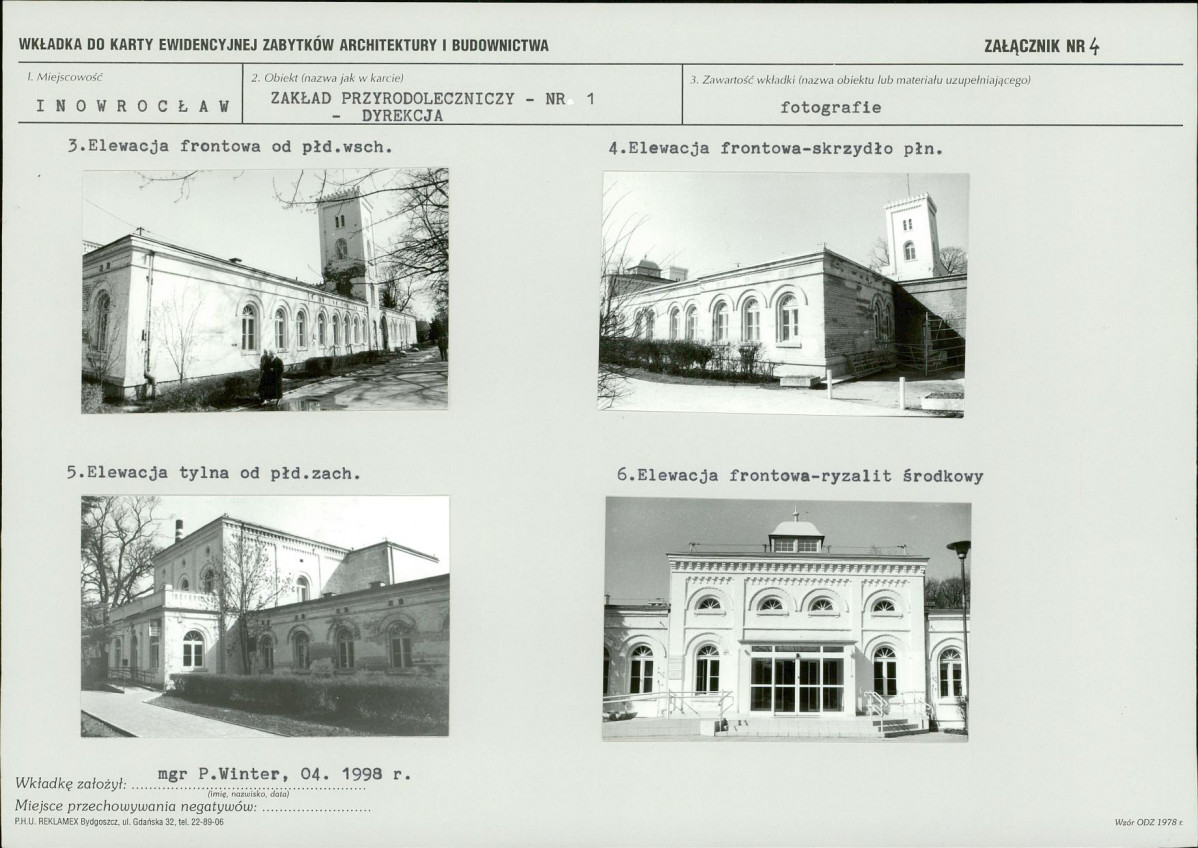 WKŁADKA DO KARTY EWIDENCYJNEJ ZABYTKÓW ARCHITEKTURY I BUDOWNICTWA

ZAŁĄCZNIK NR 4

1. Miejscowość
INOWROCŁAW

2. Obiekt (nazwa jak w karcie)
ZAKŁAD PRZYRODOLECZNICZY - NR 1 - DYREKCJA

3. Zawartość wkładki (nazwa obiektu lub materiału uzupełniającego)
fotografie

3.Elewacja frontowa od płd.wsch.

4.Elewacja frontowa-skrzydło płn.

5.Elewacja tylna od płd.zach.

6.Elewacja frontowa-ryzalit środkowy

Wkładkę założył: mgr P.Winter, 04. 1998 r.
(imię, nazwisko, data)

Miejsce przechowywania negatywów: ........................

P.H.U. REKLAMEX Bydgoszcz, ul. Gdańska 32, tel. 22-89-06

Wzór ODZ 1978 r.